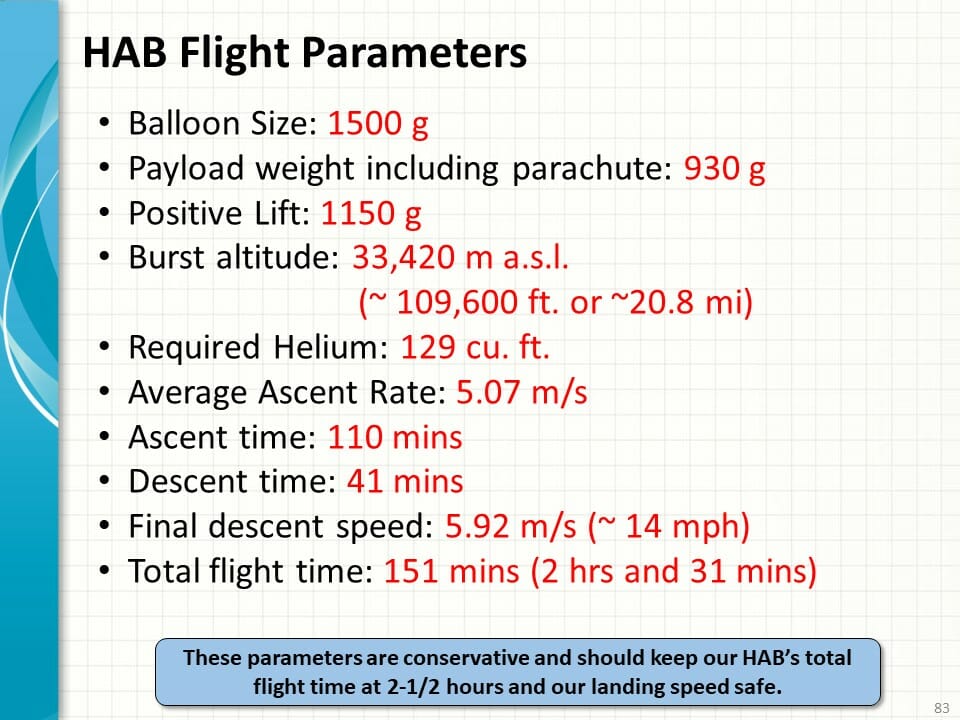 HAB Flight Parameters

• Balloon Size: 1500 g
• Payload weight including parachute: 930 g
• Positive Lift: 1150 g
• Burst altitude: 33,420 m a.s.l. (~ 109,600 ft. or ~20.8 mi)
• Required Helium: 129 cu. ft.
• Average Ascent Rate: 5.07 m/s
• Ascent time: 110 mins
• Descent time: 41 mins
• Final descent speed: 5.92 m/s (~ 14 mph)
• Total flight time: 151 mins (2 hrs and 31 mins)

These parameters are conservative and should keep our HAB's total flight time at 2-1/2 hours and our landing speed safe.

83